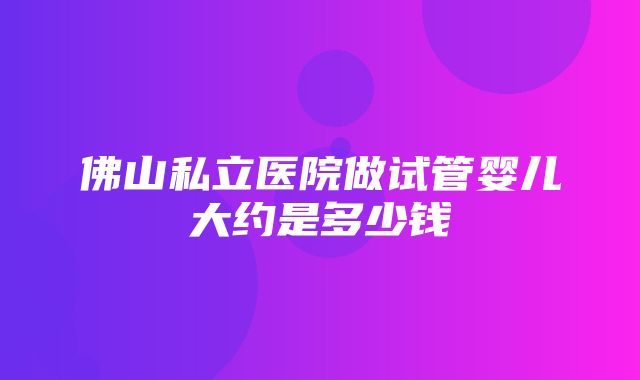 佛山私立医院做试管婴儿大约是多少钱